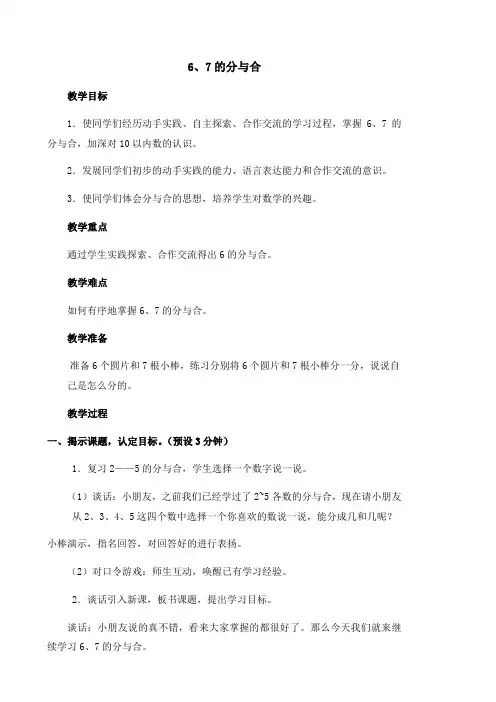 6、7 的分与合

教学目标

1．使同学们经历动手实践、自主探索、合作交流的学习过程，掌握 6、7 的分与合，加深对 10 以内数的认识。

2．发展同学们初步的动手实践的能力、语言表达能力和合作交流的意识。

3．使同学们体会分与合的思想，培养学生对数学的兴趣。

教学重点

通过学生实践探索、合作交流得出 6 的分与合。

教学难点

如何有序地掌握 6、7 的分与合。

教学准备

准备 6 个圆片和 7 根小棒，练习分别将 6 个圆片和 7 根小棒分一分，说说自己是怎么分的。

教学过程

一、揭示课题，认定目标。（预设 3 分钟）

1．复习 2——5 的分与合，学生选择一个数字说一说。

（1）谈话：小朋友，之前我们已经学过了 2~5 各数的分与合，现在请小朋友从 2、3、4、5 这四个数中选择一个你喜欢的数说一说，能分成几和几呢？

小棒演示，指名回答，对回答好的进行表扬。

（2）对口令游戏：师生互动，唤醒已有学习经验。

2．谈话引入新课，板书课题，提出学习目标。

谈话：小朋友说的真不错，看来大家掌握的都很好了。那么今天我们就来继续学习 6、7 的分与合。